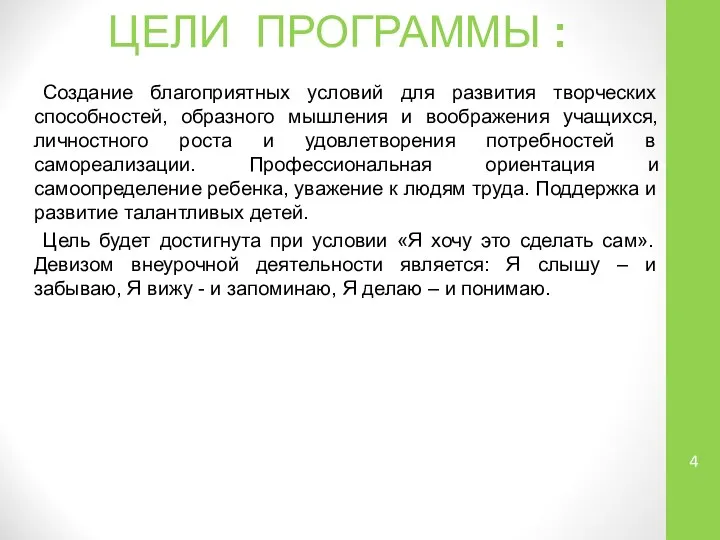 ЦЕЛИ ПРОГРАММЫ :

Создание благоприятных условий для развития творческих способностей, образного мышления и воображения учащихся, личностного роста и удовлетворения потребностей в самореализации. Профессиональная ориентация и самоопределение ребенка, уважение к людям труда. Поддержка и развитие талантливых детей.

Цель будет достигнута при условии «Я хочу это сделать сам». Девизом внеурочной деятельности является: Я слышу – и забываю, Я вижу - и запоминаю, Я делаю – и понимаю.

4